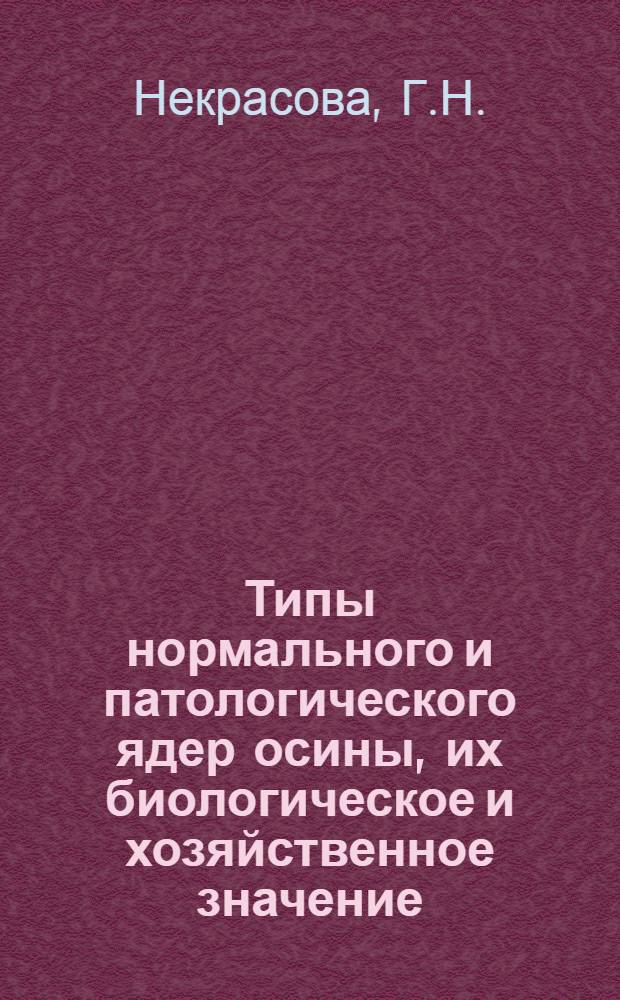 Некрасова, Г.Н.

Типы нормального и патологического ядер осины, их биологическое и хозяйственное значение